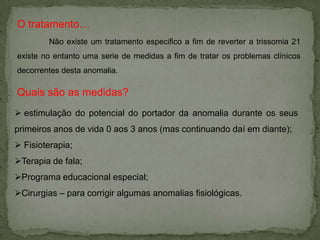 O tratamento…

Não existe um tratamento especifico a fim de reverter a trissomia 21 existe no entanto uma serie de medidas a fim de tratar os problemas clínicos decorrentes desta anomalia.

Quais são as medidas?

➢ estimulação do potencial do portador da anomalia durante os seus primeiros anos de vida 0 aos 3 anos (mas continuando daí em diante);

➢ Fisioterapia;

➢Terapia de fala;

➢Programa educacional especial;

➢Cirurgias – para corrigir algumas anomalias fisiológicas.